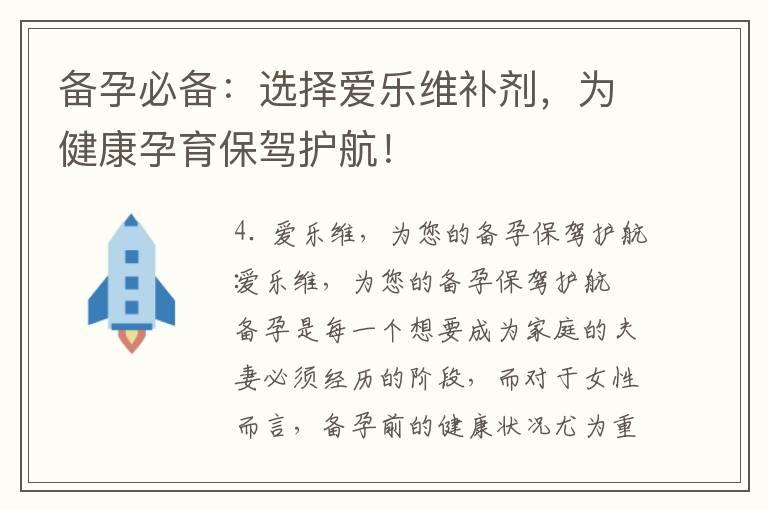 备孕必备：选择爱乐维补剂，为健康孕育保驾护航！

4. 爱乐维，为您的备孕保驾护航

爱乐维，为您的备孕保驾护航

备孕是每一个想要成为家庭的夫妻必须经历的阶段，而对于女性而言，备孕前的健康状况尤为重